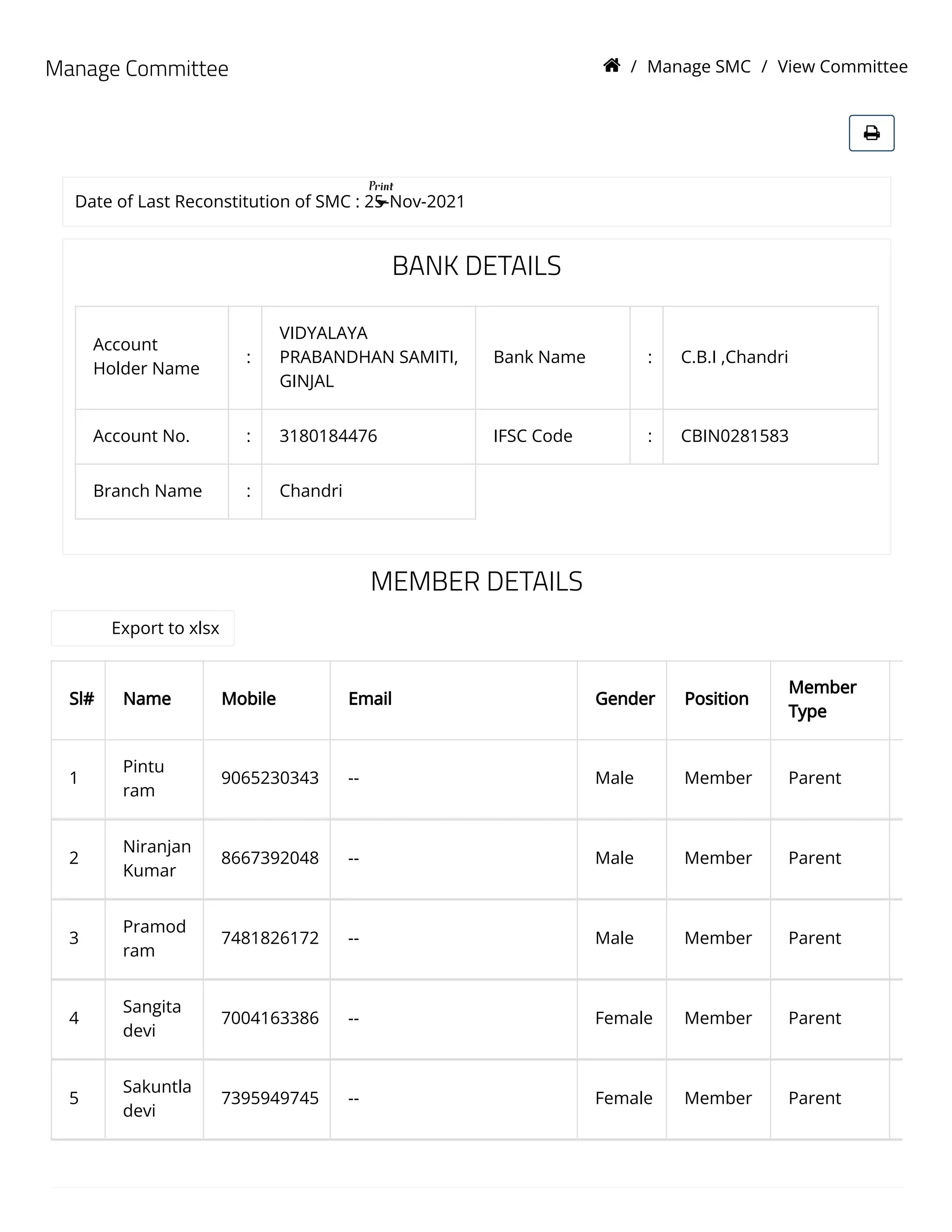 Manage Committee

/ Manage SMC / View Committee

Print

Date of Last Reconstitution of SMC : 25-Nov-2021

BANK DETAILS

| Account Holder Name | : | VIDYALAYA PRABANDHAN SAMITI, GINJAL | Bank Name | : | C.B.I ,Chandri |
|---|---|---|---|---|---|
| Account No. | : | 3180184476 | IFSC Code | : | CBIN0281583 |
| Branch Name | : | Chandri | | | |

MEMBER DETAILS

Export to xlsx

| Sl# | Name | Mobile | Email | Gender | Position | Member Type |
|---|---|---|---|---|---|---|
| 1 | Pintu ram | 9065230343 | -- | Male | Member | Parent |
| 2 | Niranjan Kumar | 8667392048 | -- | Male | Member | Parent |
| 3 | Pramod ram | 7481826172 | -- | Male | Member | Parent |
| 4 | Sangita devi | 7004163386 | -- | Female | Member | Parent |
| 5 | Sakuntla devi | 7395949745 | -- | Female | Member | Parent |